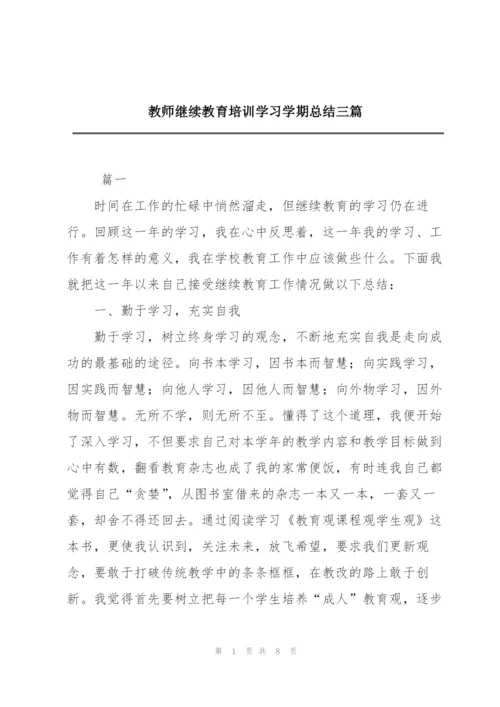 教师继续教育培训学习学期总结三篇

篇一

时间在工作的忙碌中悄然溜走，但继续教育的学习仍在进行。回顾这一年的学习，我在心中反思着，这一年我的学习、工作有着怎样的意义，我在学校教育工作中应该做些什么。下面我就把这一年以来自己接受继续教育工作情况做以下总结：

一、勤于学习，充实自我

勤于学习，树立终身学习的观念，不断地充实自我是走向成功的最基础的途径。向书本学习，因书本而智慧；向实践学习，因实践而智慧；向他人学习，因他人而智慧；向外物学习，因外物而智慧。无所不学，则无所不至。懂得了这个道理，我便开始了深入学习，不但要求自己对本学年的教学内容和教学目标做到心中有数，翻看教育杂志也成了我的家常便饭，有时连我自己都觉得自己“贪婪”，从图书室借来的杂志一本又一本，一套又一套，却舍不得还回去。通过阅读学习《教育观课程观学生观》这本书，更使我认识到，关注未来，放飞希望，要求我们更新观念，要敢于打破传统教学中的条条框框，在教改的路上敢于创新。我觉得首先要树立把每一个学生培养“成人”教育观，逐步

第 1 页 共 8 页